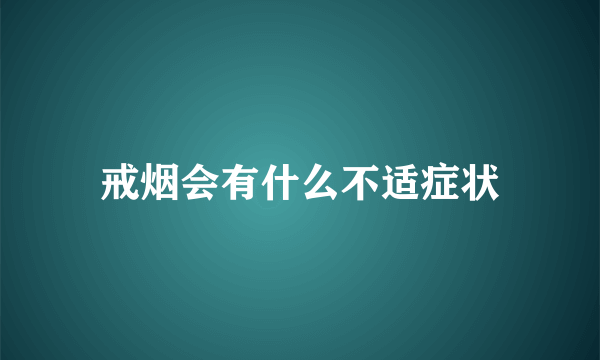 戒烟会有什么不适症状